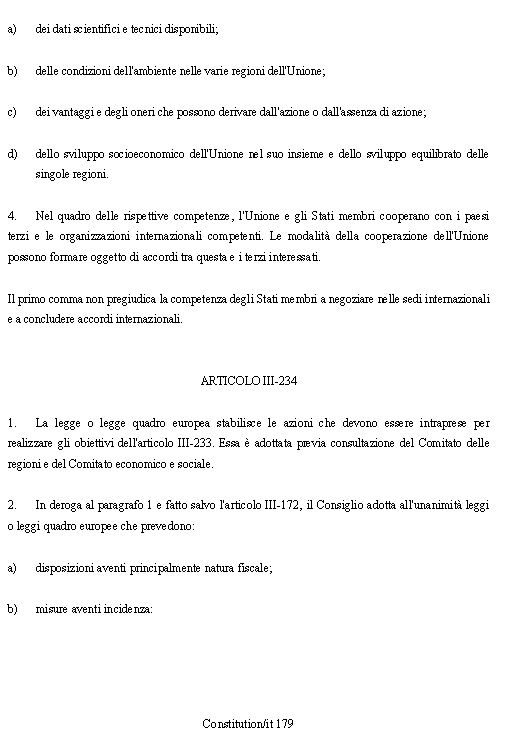 a) dei dati scientifici e tecnici disponibili;

b) delle condizioni dell'ambiente nelle varie regioni dell'Unione;

c) dei vantaggi e degli oneri che possono derivare dall'azione o dall'assenza di azione;

d) dello sviluppo socioeconomico dell'Unione nel suo insieme e dello sviluppo equilibrato delle singole regioni.

4. Nel quadro delle rispettive competenze, l'Unione e gli Stati membri cooperano con i paesi terzi e le organizzazioni internazionali competenti. Le modalità della cooperazione dell'Unione possono formare oggetto di accordi tra questa e i terzi interessati.

Il primo comma non pregiudica la competenza degli Stati membri a negoziare nelle sedi internazionali e a concludere accordi internazionali.

ARTICOLO III-234

1. La legge o legge quadro europea stabilisce le azioni che devono essere intraprese per realizzare gli obiettivi dell'articolo III-233. Essa è adottata previa consultazione del Comitato delle regioni e del Comitato economico e sociale.

2. In deroga al paragrafo 1 e fatto salvo l'articolo III-172, il Consiglio adotta all'unanimità leggi o leggi quadro europee che prevedono:

a) disposizioni aventi principalmente natura fiscale;

b) misure aventi incidenza:

Constitution/it 179